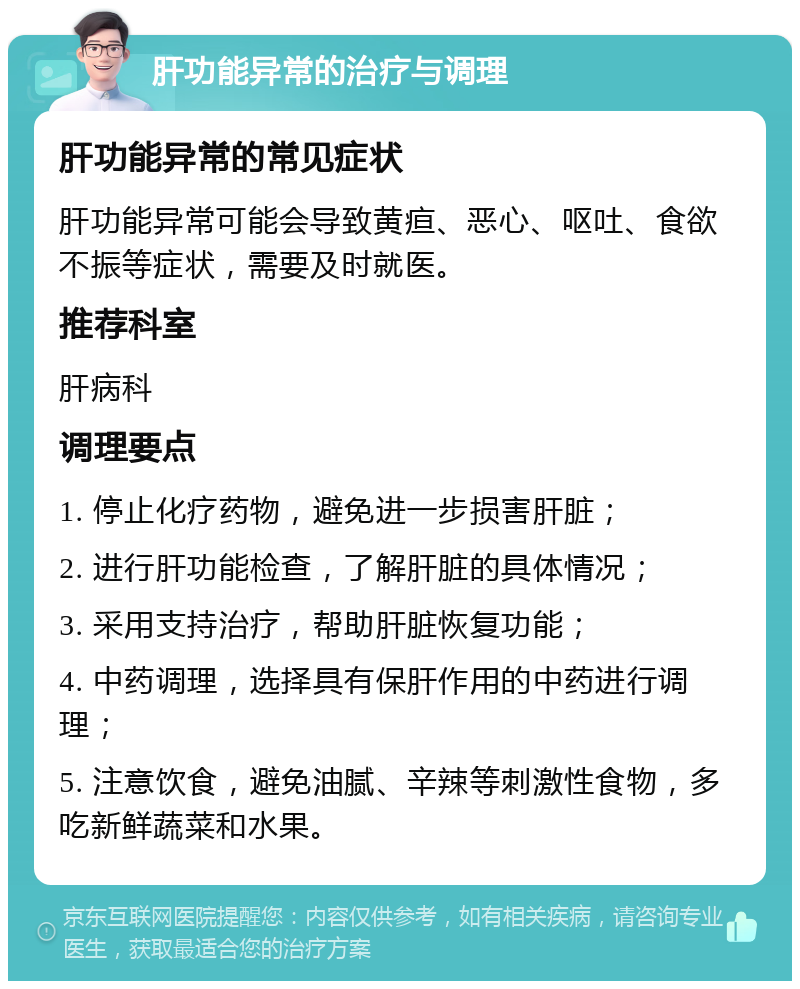 肝功能异常的治疗与调理

肝功能异常的常见症状

肝功能异常可能会导致黄疸、恶心、呕吐、食欲不振等症状，需要及时就医。

推荐科室

肝病科

调理要点

1. 停止化疗药物，避免进一步损害肝脏；

2. 进行肝功能检查，了解肝脏的具体情况；

3. 采用支持治疗，帮助肝脏恢复功能；

4. 中药调理，选择具有保肝作用的中药进行调理；

5. 注意饮食，避免油腻、辛辣等刺激性食物，多吃新鲜蔬菜和水果。

京东互联网医院提醒您：内容仅供参考，如有相关疾病，请咨询专业医生，获取最适合您的治疗方案